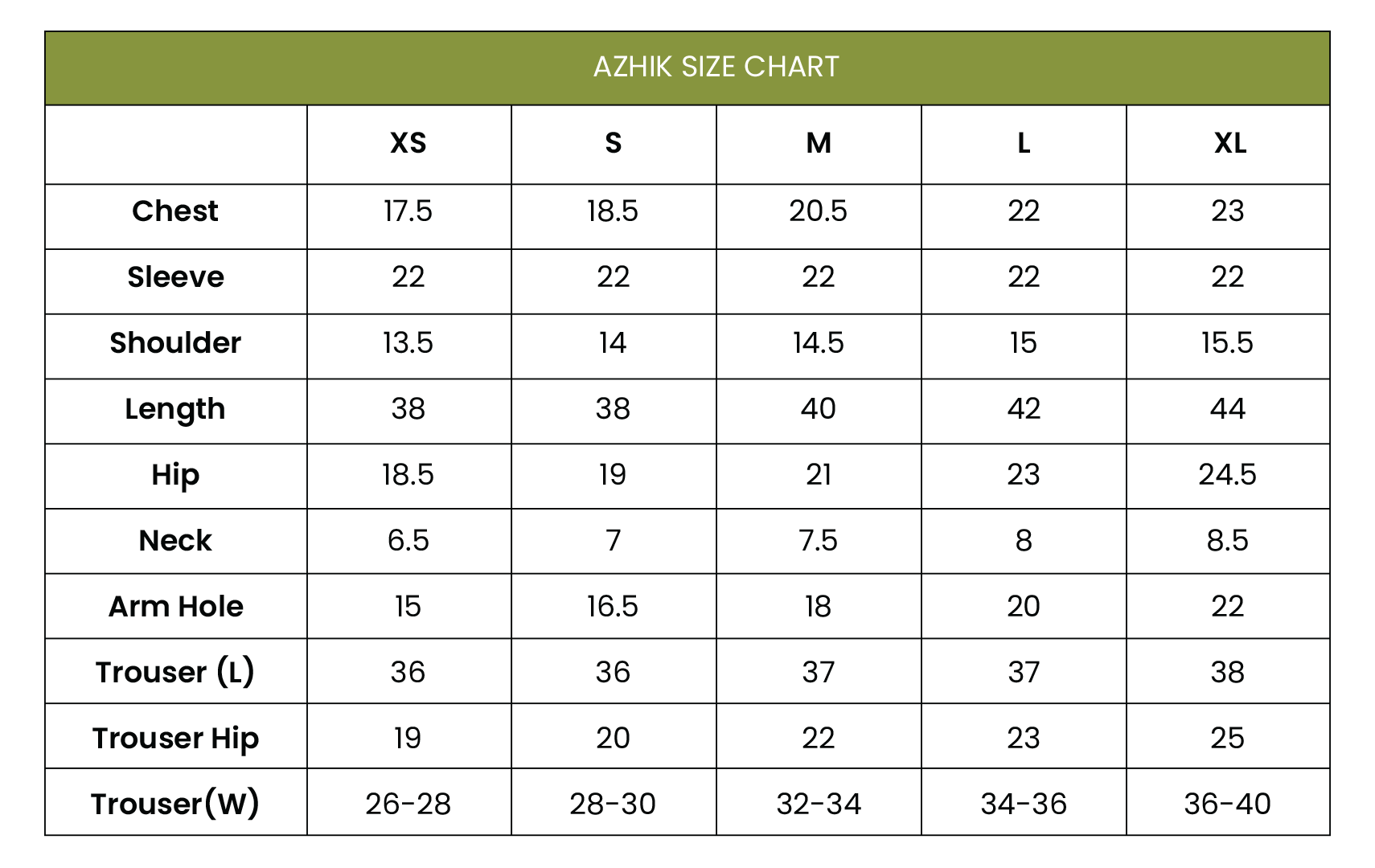 AZHIK SIZE CHART

| | XS | S | M | L | XL |
|---|---|---|---|---|---|
| Chest | 17.5 | 18.5 | 20.5 | 22 | 23 |
| Sleeve | 22 | 22 | 22 | 22 | 22 |
| Shoulder | 13.5 | 14 | 14.5 | 15 | 15.5 |
| Length | 38 | 38 | 40 | 42 | 44 |
| Hip | 18.5 | 19 | 21 | 23 | 24.5 |
| Neck | 6.5 | 7 | 7.5 | 8 | 8.5 |
| Arm Hole | 15 | 16.5 | 18 | 20 | 22 |
| Trouser (L) | 36 | 36 | 37 | 37 | 38 |
| Trouser Hip | 19 | 20 | 22 | 23 | 25 |
| Trouser(W) | 26-28 | 28-30 | 32-34 | 34-36 | 36-40 |